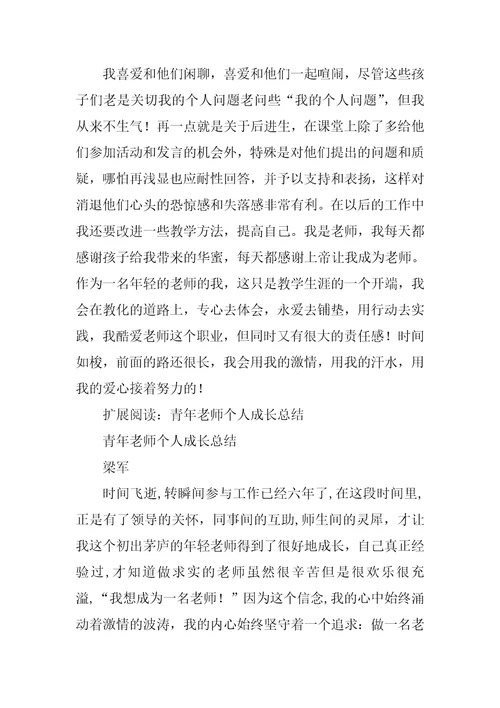 我喜爱和他们闲聊，喜爱和他们一起喧闹，尽管这些孩子们老是关切我的个人问题老问些“我的个人问题”，但我从来不生气！再一点就是关于后进生，在课堂上除了多给他们参加活动和发言的机会外，特殊是对他们提出的问题和质疑，哪怕再浅显也应耐性回答，并予以支持和表扬，这样对消退他们心头的恐惊感和失落感非常有利。在以后的工作中我还要改进一些教学方法，提高自己。我是老师，我每天都感谢孩子给我带来的华蜜，每天都感谢上帝让我成为老师。作为一名年轻的老师的我，这只是教学生涯的一个开端，我会在教化的道路上，专心去体会，永爱去铺垫，用行动去实践，我酷爱老师这个职业，但同时又有很大的责任感！时间如梭，前面的路还很长，我会用我的激情，用我的汗水，用我的爱心接着努力的！

扩展阅读：青年老师个人成长总结

青年老师个人成长总结

梁军

时间飞逝，转瞬间参与工作已经六年了，在这段时间里，正是有了领导的关怀，同事间的互助，师生间的灵犀，才让我这个初出茅庐的年轻老师得到了很好地成长，自己真正经验过，才知道做求实的老师虽然很辛苦但是很欢乐很充溢，“我想成为一名老师！”因为这个信念，我的心中始终涌动着激情的波涛，我的内心始终坚守着一个追求：做一名老